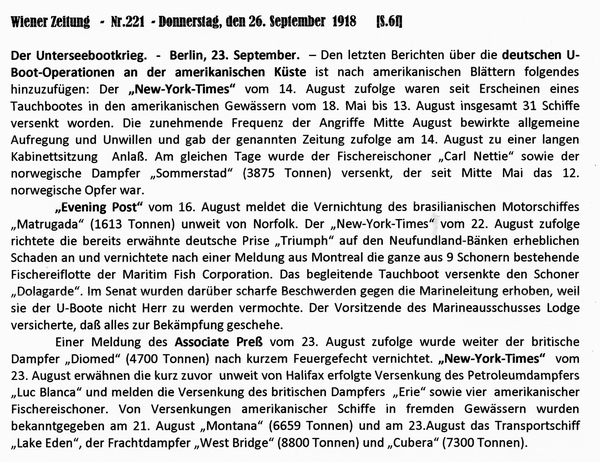 Wiener Zeitung - Nr.221 - Donnerstag, den 26. September 1918 [S.6f]

Der Unterseebootkrieg. - Berlin, 23. September. – Den letzten Berichten über die deutschen U-Boot-Operationen an der amerikanischen Küste ist nach amerikanischen Blättern folgendes hinzuzufügen: Der „New-York-Times“ vom 14. August zufolge waren seit Erscheinen eines Tauchbootes in den amerikanischen Gewässern vom 18. Mai bis 13. August insgesamt 31 Schiffe versenkt worden. Die zunehmende Frequenz der Angriffe Mitte August bewirkte allgemeine Aufregung und Unwillen und gab der genannten Zeitung zufolge am 14. August zu einer langen Kabinettsitzung Anlaß. Am gleichen Tage wurde der Fischereischoner „Carl Nettie“ sowie der norwegische Dampfer „Sommerstad“ (3875 Tonnen) versenkt, der seit Mitte Mai das 12. norwegische Opfer war.

„Evening Post“ vom 16. August meldet die Vernichtung des brasilianischen Motorschiffes „Matrugada“ (1613 Tonnen) unweit von Norfolk. Der „New-York-Times“ vom 22. August zufolge richtete die bereits erwähnte deutsche Prise „Triumph“ auf den Neufundland-Bänken erheblichen Schaden an und vernichtete nach einer Meldung aus Montreal die ganze aus 9 Schonern bestehende Fischereiflotte der Maritim Fish Corporation. Das begleitende Tauchboot versenkte den Schoner „Dolagarde“. Im Senat wurden darüber scharfe Beschwerden gegen die Marineleitung erhoben, weil sie der U-Boote nicht Herr zu werden vermochte. Der Vorsitzende des Marineausschusses Lodge versicherte, daß alles zur Bekämpfung geschehe.

Einer Meldung des Associate Preß vom 23. August zufolge wurde weiter der britische Dampfer „Diomed“ (4700 Tonnen) nach kurzem Feuergefecht vernichtet. „New-York-Times“ vom 23. August erwähnen die kurz zuvor unweit von Halifax erfolgte Versenkung des Petroleumdampfers „Luc Blanca“ und melden die Versenkung des britischen Dampfers „Erie“ sowie vier amerikanischer Fischereischoner. Von Versenkungen amerikanischer Schiffe in fremden Gewässern wurden bekanntgegeben am 21. August „Montana“ (6659 Tonnen) und am 23.August das Transportschiff „Lake Eden“, der Frachtdampfer „West Bridge“ (8800 Tonnen) und „Cubera“ (7300 Tonnen).